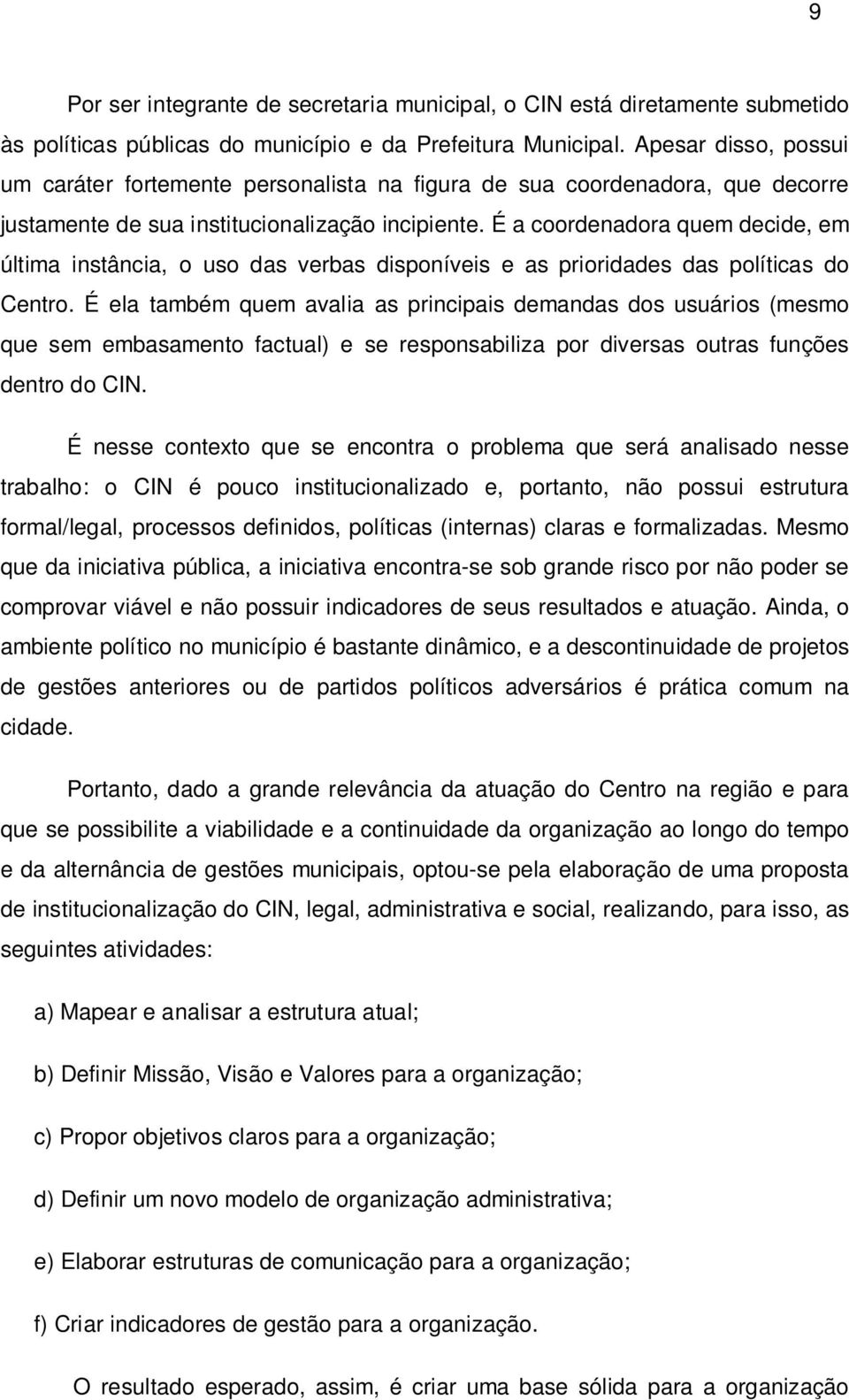 9

Por ser integrante de secretaria municipal, o CIN está diretamente submetido às políticas públicas do município e da Prefeitura Municipal. Apesar disso, possui um caráter fortemente personalista na figura de sua coordenadora, que decorre justamente de sua institucionalização incipiente. É a coordenadora quem decide, em última instância, o uso das verbas disponíveis e as prioridades das políticas do Centro. É ela também quem avalia as principais demandas dos usuários (mesmo que sem embasamento factual) e se responsabiliza por diversas outras funções dentro do CIN.

É nesse contexto que se encontra o problema que será analisado nesse trabalho: o CIN é pouco institucionalizado e, portanto, não possui estrutura formal/legal, processos definidos, políticas (internas) claras e formalizadas. Mesmo que da iniciativa pública, a iniciativa encontra-se sob grande risco por não poder se comprovar viável e não possuir indicadores de seus resultados e atuação. Ainda, o ambiente político no município é bastante dinâmico, e a descontinuidade de projetos de gestões anteriores ou de partidos políticos adversários é prática comum na cidade.

Portanto, dado a grande relevância da atuação do Centro na região e para que se possibilite a viabilidade e a continuidade da organização ao longo do tempo e da alternância de gestões municipais, optou-se pela elaboração de uma proposta de institucionalização do CIN, legal, administrativa e social, realizando, para isso, as seguintes atividades:

a) Mapear e analisar a estrutura atual;

b) Definir Missão, Visão e Valores para a organização;

c) Propor objetivos claros para a organização;

d) Definir um novo modelo de organização administrativa;

e) Elaborar estruturas de comunicação para a organização;

f) Criar indicadores de gestão para a organização.

O resultado esperado, assim, é criar uma base sólida para a organização